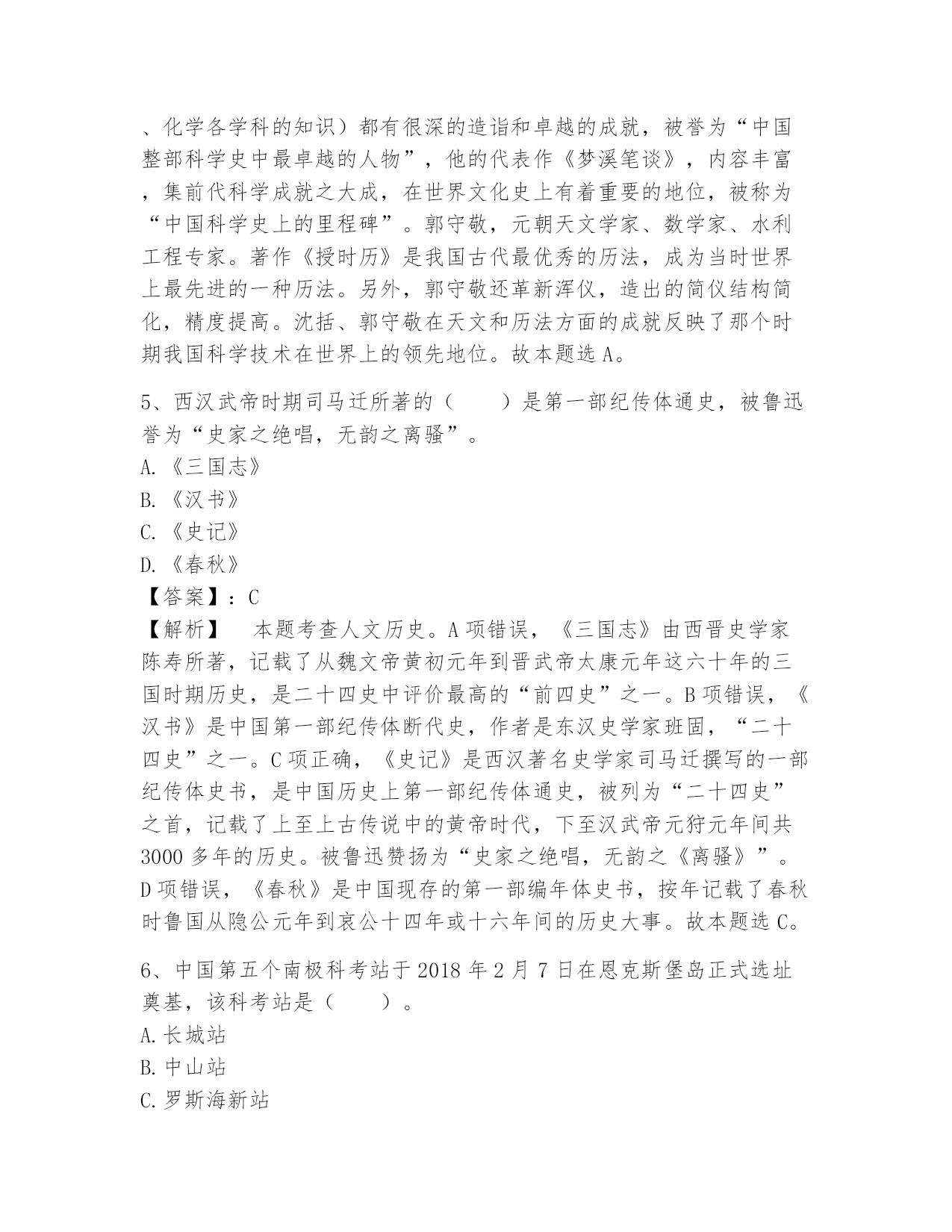 、化学各学科的知识）都有很深的造诣和卓越的成就，被誉为“中国整部科学史中最卓越的人物”，他的代表作《梦溪笔谈》，内容丰富，集前代科学成就之大成，在世界文化史上有着重要的地位，被称为“中国科学史上的里程碑”。郭守敬，元朝天文学家、数学家、水利工程专家。著作《授时历》是我国古代最优秀的历法，成为当时世界上最先进的一种历法。另外，郭守敬还革新浑仪，造出的简仪结构简化，精度提高。沈括、郭守敬在天文和历法方面的成就反映了那个时期我国科学技术在世界上的领先地位。故本题选 A。

5、西汉武帝时期司马迁所著的（　　）是第一部纪传体通史，被鲁迅誉为“史家之绝唱，无韵之离骚”。
A.《三国志》
B.《汉书》
C.《史记》
D.《春秋》
【答案】：C
【解析】　本题考查人文历史。A 项错误，《三国志》由西晋史学家陈寿所著，记载了从魏文帝黄初元年到晋武帝太康元年这六十年的三国时期历史，是二十四史中评价最高的“前四史”之一。B 项错误，《汉书》是中国第一部纪传体断代史，作者是东汉史学家班固，“二十四史”之一。C 项正确，《史记》是西汉著名史学家司马迁撰写的一部纪传体史书，是中国历史上第一部纪传体通史，被列为“二十四史”之首，记载了上至上古传说中的黄帝时代，下至汉武帝元狩元年间共 3000 多年的历史。被鲁迅赞扬为“史家之绝唱，无韵之《离骚》”。D 项错误，《春秋》是中国现存的第一部编年体史书，按年记载了春秋时鲁国从隐公元年到哀公十四年或十六年间的历史大事。故本题选 C。

6、中国第五个南极科考站于 2018 年 2 月 7 日在恩克斯堡岛正式选址奠基，该科考站是（　　）。
A.长城站
B.中山站
C.罗斯海新站